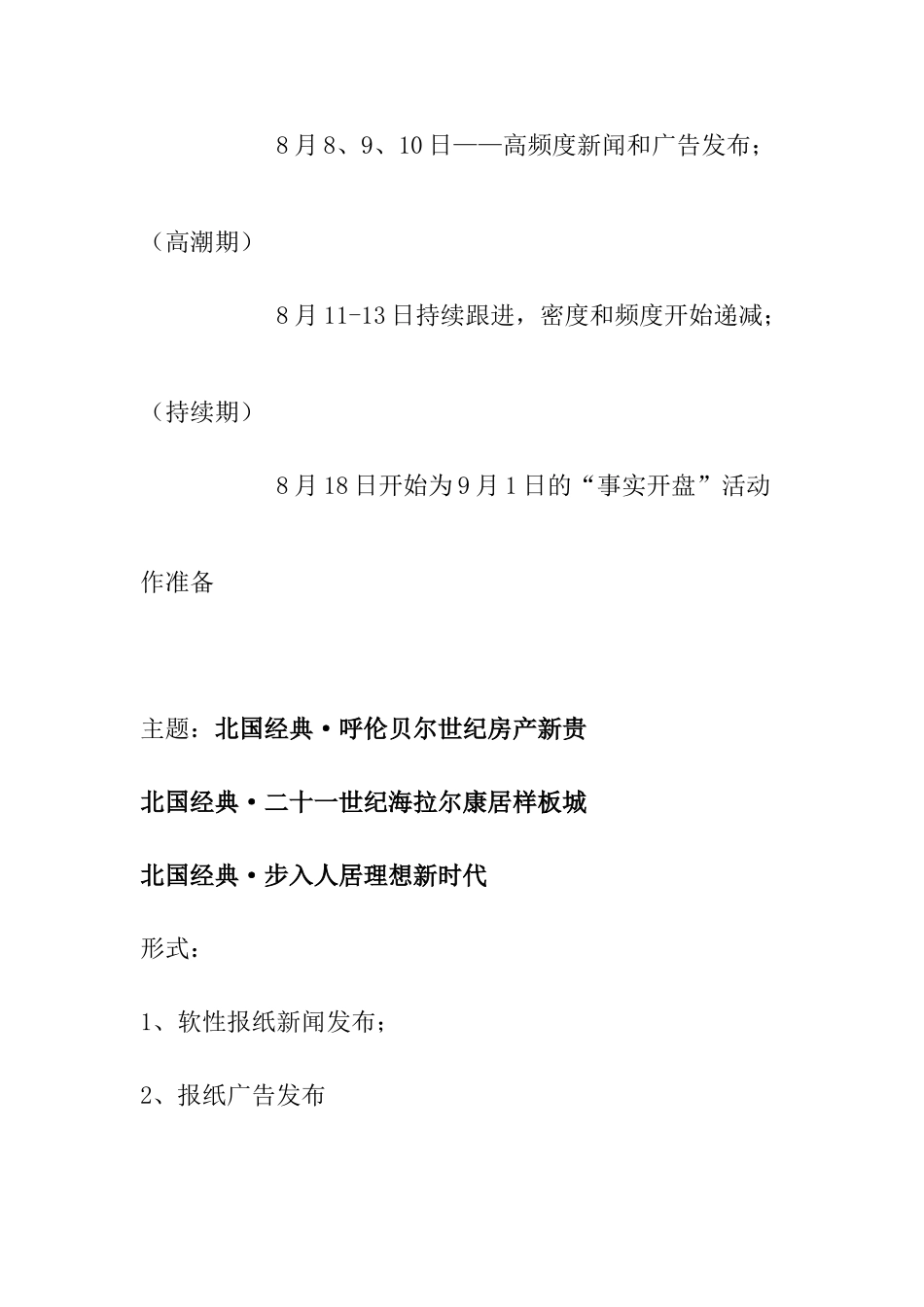 8月8、9、10日——高频度新闻和广告发布；

（高潮期）

8月11-13日持续跟进，密度和频度开始递减；

（持续期）

8月18日开始为9月1日的“事实开盘”活动作准备

主题：北国经典·呼伦贝尔世纪房产新贵

北国经典·二十一世纪海拉尔康居样板城

北国经典·步入人居理想新时代

形式：

1、软性报纸新闻发布；

2、报纸广告发布